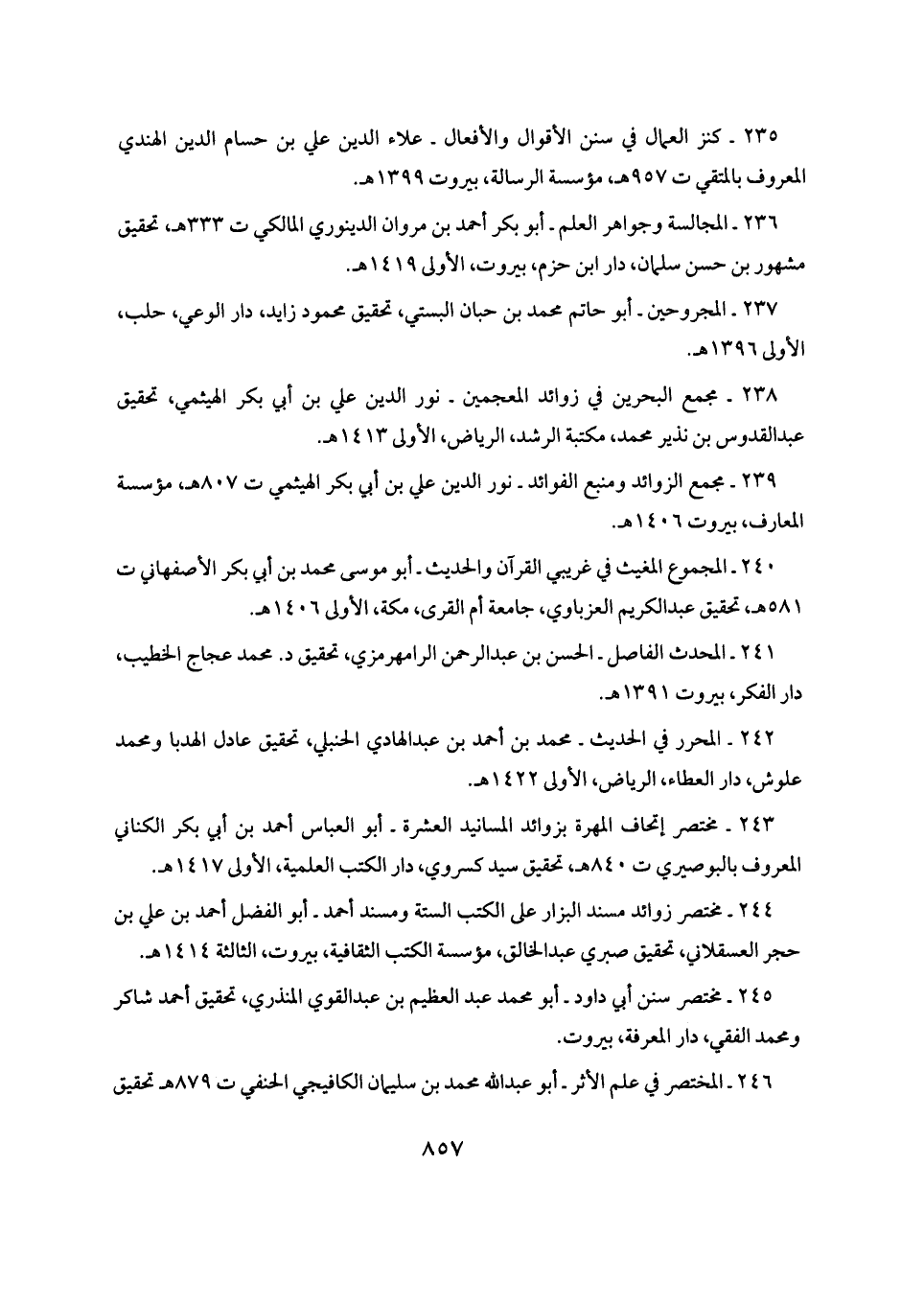 ٢٣٥ ـ كنز العمال في سنن الأقوال والأفعال ـ علاء الدين علي بن حسام الدين الهندي المعروف بالمتقي ت ٩٥٧هـ، مؤسسة الرسالة، بيروت ١٣٩٩هـ.

٢٣٦ ـ المجالسة وجواهر العلم ـ أبو بكر أحمد بن مروان الدينوري المالكي ت ٣٣٣هـ، تحقيق مشهور بن حسن سلمان، دار ابن حزم، بيروت، الأولى ١٤١٩هـ.

٢٣٧ ـ المجروحين ـ أبو حاتم محمد بن حبان البستي، تحقيق محمود زايد، دار الوعي، حلب، الأولى ١٣٩٦هـ.

٢٣٨ ـ مجمع البحرين في زوائد المعجمين ـ نور الدين علي بن أبي بكر الهيثمي، تحقيق عبدالقدوس بن نذير محمد، مكتبة الرشد، الرياض، الأولى ١٤١٣هـ.

٢٣٩ ـ مجمع الزوائد ومنبع الفوائد ـ نور الدين علي بن أبي بكر الهيثمي ت ٨٠٧هـ، مؤسسة المعارف، بيروت ١٤٠٦هـ.

٢٤٠ ـ المجموع المغيث في غريبي القرآن والحديث ـ أبو موسى محمد بن أبي بكر الأصفهاني ت ٥٨١هـ، تحقيق عبدالكريم العزباوي، جامعة أم القرى، مكة، الأولى ١٤٠٦هـ.

٢٤١ ـ المحدث الفاصل ـ الحسن بن عبدالرحمن الرامهرمزي، تحقيق د. محمد عجاج الخطيب، دار الفكر، بيروت ١٣٩١هـ.

٢٤٢ ـ المحرر في الحديث ـ محمد بن أحمد بن عبدالهادي الحنبلي، تحقيق عادل الهدبا ومحمد علوش، دار العطاء، الرياض، الأولى ١٤٢٢هـ.

٢٤٣ ـ مختصر إتحاف المهرة بزوائد المسانيد العشرة ـ أبو العباس أحمد بن أبي بكر الكناني المعروف بالبوصيري ت ٨٤٠هـ، تحقيق سيد كسروي، دار الكتب العلمية، الأولى ١٤١٧هـ.

٢٤٤ ـ مختصر زوائد مسند البزار على الكتب الستة ومسند أحمد ـ أبو الفضل أحمد بن علي بن حجر العسقلاني، تحقيق صبري عبدالخالق، مؤسسة الكتب الثقافية، بيروت، الثالثة ١٤١٤هـ.

٢٤٥ ـ مختصر سنن أبي داود ـ أبو محمد عبد العظيم بن عبدالقوي المنذري، تحقيق أحمد شاكر ومحمد الفقي، دار المعرفة، بيروت.

٢٤٦ ـ المختصر في علم الأثر ـ أبو عبدالله محمد بن سليمان الكافيجي الحنفي ت ٨٧٩هـ تحقيق

٨٥٧